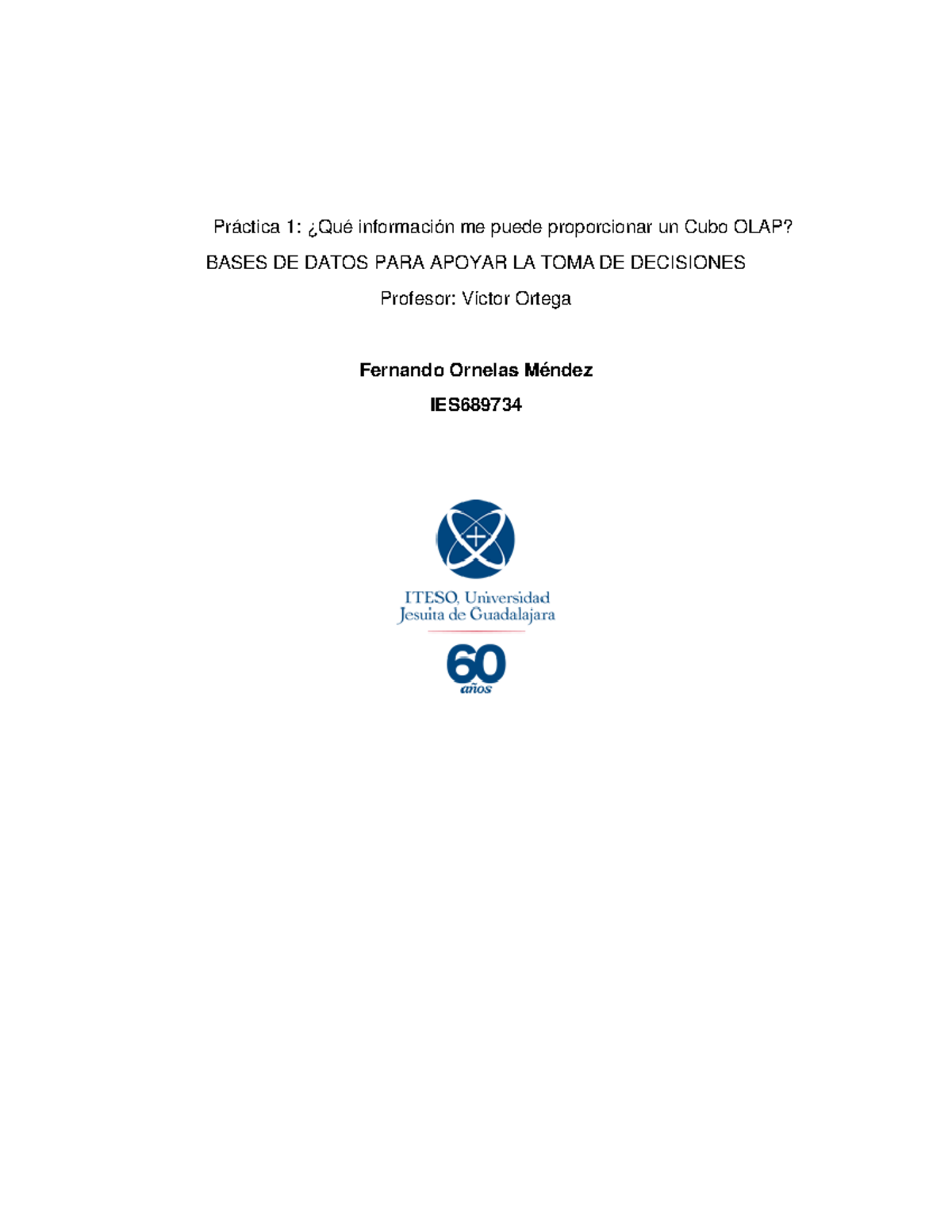 Práctica 1: ¿Qué información me puede proporcionar un Cubo OLAP?

BASES DE DATOS PARA APOYAR LA TOMA DE DECISIONES

Profesor: Víctor Ortega

Fernando Ornelas Méndez

IES689734

ITESO, Universidad
Jesuita de Guadalajara

60
años